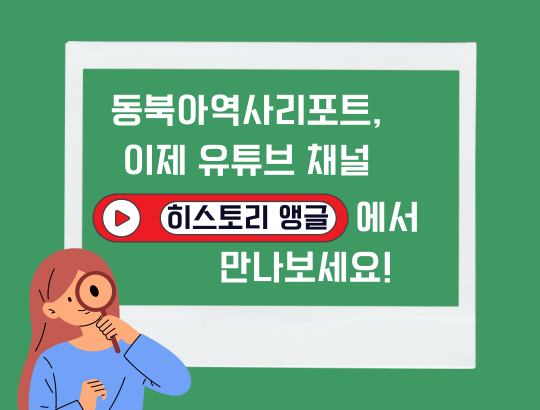 동북아역사리포트,
이제 유튜브 채널

히스토리 앵글 에서
만나보세요!